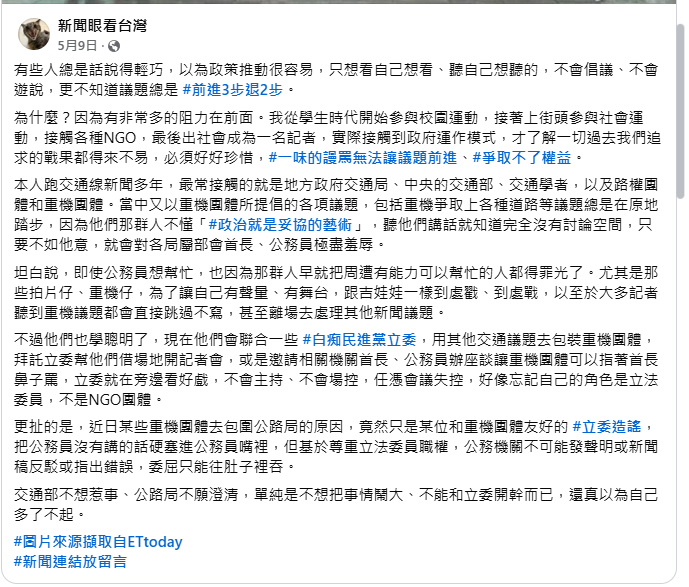 新聞眼看台灣
5月9日 ·

有些人總是話說得輕巧，以為政策推動很容易，只想看自己想看、聽自己想聽的，不會倡議、不會遊說，更不知道議題總是 #前進3步退2步。

為什麼？因為有非常多的阻力在前面。我從學生時代開始參與校園運動，接著上街頭參與社會運動，接觸各種NGO，最後出社會成為一名記者，實際接觸到政府運作模式，才了解一切過去我們追求的戰果都得來不易，必須好好珍惜，#一味的謾罵無法讓議題前進、#爭取不了權益。

本人跑交通線新聞多年，最常接觸的就是地方政府交通局、中央的交通部、交通學者，以及路權團體和重機團體。當中又以重機團體所提倡的各項議題，包括重機爭取上各種道路等議題總是在原地踏步，因為他們那群人不懂「#政治就是妥協的藝術」，聽他們講話就知道完全沒有討論空間，只要不如他意，就會對各局屬部會首長、公務員極盡羞辱。

坦白說，即使公務員想幫忙，也因為那群人早就把周遭有能力可以幫忙的人都得罪光了。尤其是那些拍片仔、重機仔，為了讓自己有聲量、有舞台，跟吉娃娃一樣到處戳、到處戰，以至於大多記者聽到重機議題都會直接跳過不寫，甚至離場去處理其他新聞議題。

不過他們也學聰明了，現在他們會聯合一些 #白痴民進黨立委，用其他交通議題去包裝重機團體，拜託立委幫他們借場地開記者會，或是邀請相關機關首長、公務員辦座談讓重機團體可以指著首長鼻子罵，立委就在旁邊看好戲，不會主持、不會場控，任憑會議失控，好像忘記自己的角色是立法委員，不是NGO團體。

更扯的是，近日某些重機團體去包圍公路局的原因，竟然只是某位和重機團體友好的 #立委造謠，把公務員沒有講的話硬塞進公務員嘴裡，但基於尊重立法委員職權，公務機關不可能發聲明或新聞稿反駁或指出錯誤，委屈只能往肚子裡吞。

交通部不想惹事、公路局不願澄清，單純是不想把事情鬧大、不能和立委開幹而已，還真以為自己多了不起。

#圖片來源擷取自ETtoday
#新聞連結放留言